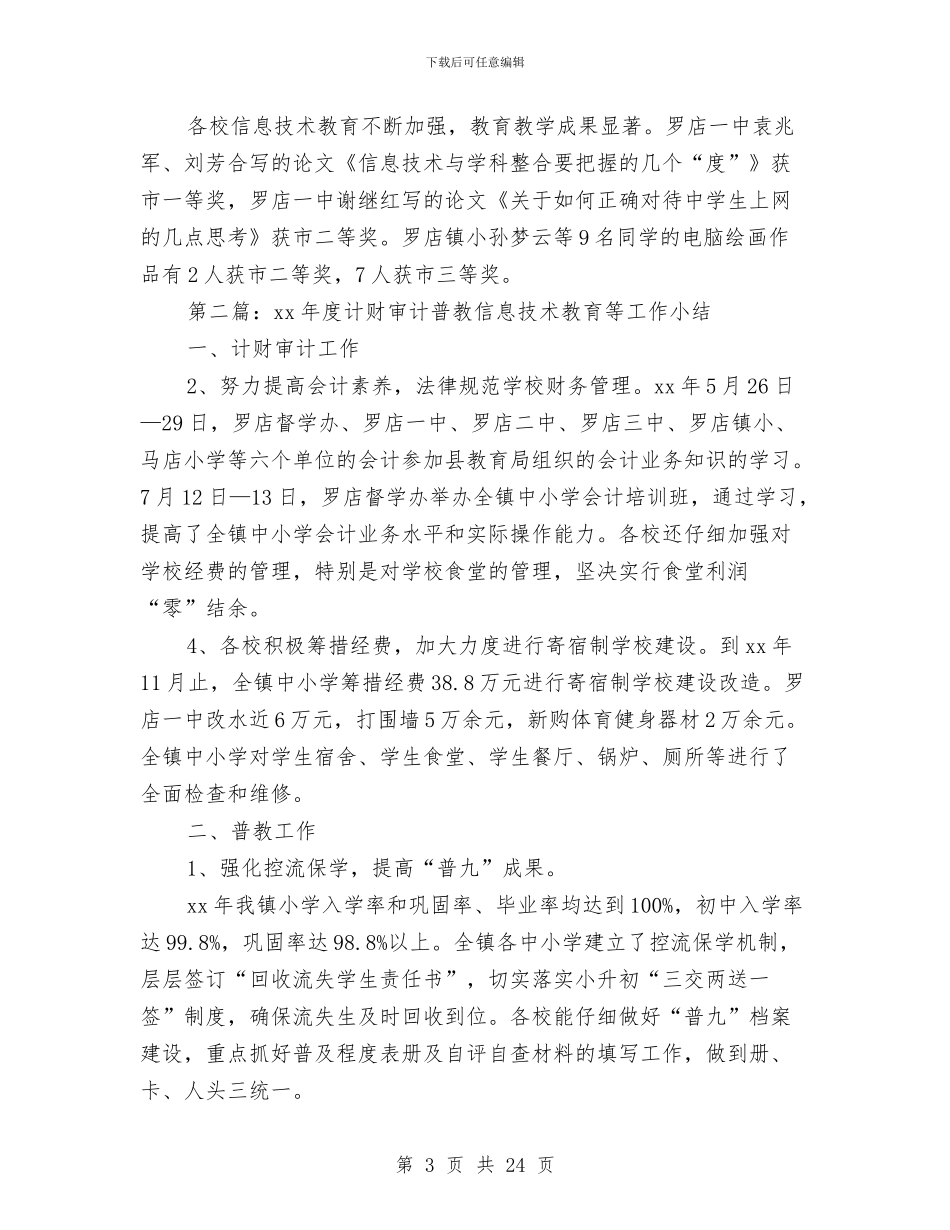 下载后可任意编辑

各校信息技术教育不断加强，教育教学成果显著。罗店一中袁兆军、刘芳合写的论文《信息技术与学科整合要把握的几个“度”》获市一等奖，罗店一中谢继红写的论文《关于如何正确对待中学生上网的几点思考》获市二等奖。罗店镇小孙梦云等9名同学的电脑绘画作品有2人获市二等奖，7人获市三等奖。

第二篇：xx年度计财审计普教信息技术教育等工作小结

一、计财审计工作

2、努力提高会计素养，法律规范学校财务管理。xx年5月26日—29日，罗店督学办、罗店一中、罗店二中、罗店三中、罗店镇小、马店小学等六个单位的会计参加县教育局组织的会计业务知识的学习。7月12日—13日，罗店督学办举办全镇中小学会计培训班，通过学习，提高了全镇中小学会计业务水平和实际操作能力。各校还仔细加强对学校经费的管理，特别是对学校食堂的管理，坚决实行食堂利润“零”结余。

4、各校积极筹措经费，加大力度进行寄宿制学校建设。到xx年11月止，全镇中小学筹措经费38.8万元进行寄宿制学校建设改造。罗店一中改水近6万元，打围墙5万余元，新购体育健身器材2万余元。全镇中小学对学生宿舍、学生食堂、学生餐厅、锅炉、厕所等进行了全面检查和维修。

二、普教工作

1、强化控流保学，提高“普九”成果。

xx年我镇小学入学率和巩固率、毕业率均达到100%，初中入学率达99.8%，巩固率达98.8%以上。全镇各中小学建立了控流保学机制，层层签订“回收流失学生责任书”，切实落实小升初“三交两送一签”制度，确保流失生及时回收到位。各校能仔细做好“普九”档案建设，重点抓好普及程度表册及自评自查材料的填写工作，做到册、卡、人头三统一。

第 3 页 共 24 页